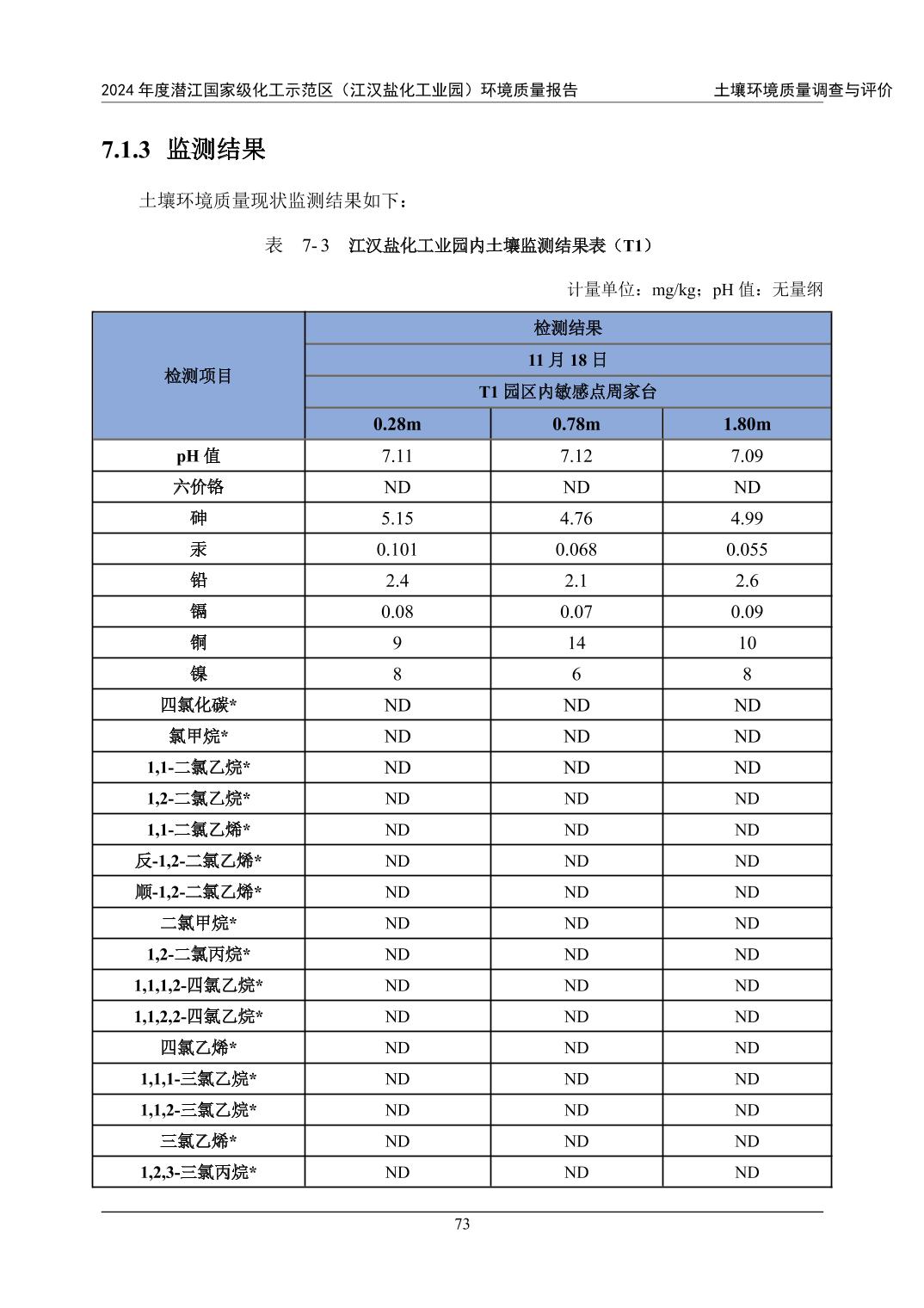 2024 年度潜江国家级化工示范区（江汉盐化工业园）环境质量报告　　土壤环境质量调查与评价

7.1.3 监测结果

土壤环境质量现状监测结果如下：

表 7-3 江汉盐化工业园内土壤监测结果表（T1）

计量单位：mg/kg；pH 值：无量纲

| 检测项目 | 检测结果 | | |
|---|---|---|---|
| | 11 月 18 日 | | |
| | T1 园区内敏感点周家台 | | |
| | 0.28m | 0.78m | 1.80m |
| pH 值 | 7.11 | 7.12 | 7.09 |
| 六价铬 | ND | ND | ND |
| 砷 | 5.15 | 4.76 | 4.99 |
| 汞 | 0.101 | 0.068 | 0.055 |
| 铅 | 2.4 | 2.1 | 2.6 |
| 镉 | 0.08 | 0.07 | 0.09 |
| 铜 | 9 | 14 | 10 |
| 镍 | 8 | 6 | 8 |
| 四氯化碳* | ND | ND | ND |
| 氯甲烷* | ND | ND | ND |
| 1,1-二氯乙烷* | ND | ND | ND |
| 1,2-二氯乙烷* | ND | ND | ND |
| 1,1-二氯乙烯* | ND | ND | ND |
| 反-1,2-二氯乙烯* | ND | ND | ND |
| 顺-1,2-二氯乙烯* | ND | ND | ND |
| 二氯甲烷* | ND | ND | ND |
| 1,2-二氯丙烷* | ND | ND | ND |
| 1,1,1,2-四氯乙烷* | ND | ND | ND |
| 1,1,2,2-四氯乙烷* | ND | ND | ND |
| 四氯乙烯* | ND | ND | ND |
| 1,1,1-三氯乙烷* | ND | ND | ND |
| 1,1,2-三氯乙烷* | ND | ND | ND |
| 三氯乙烯* | ND | ND | ND |
| 1,2,3-三氯丙烷* | ND | ND | ND |

73